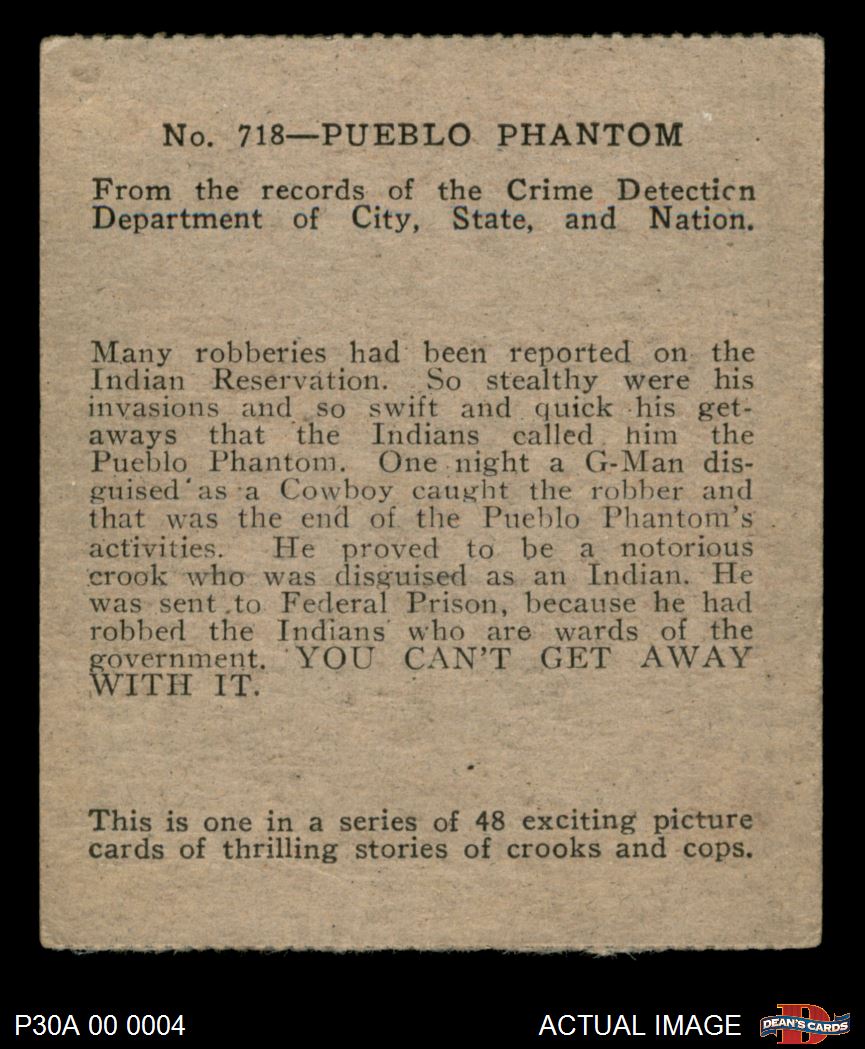 No. 718—PUEBLO PHANTOM

From the records of the Crime Detection Department of City, State, and Nation.

Many robberies had been reported on the Indian Reservation. So stealthy were his invasions and so swift and quick his getaways that the Indians called him the Pueblo Phantom. One night a G-Man disguised as a Cowboy caught the robber and that was the end of the Pueblo Phantom's activities. He proved to be a notorious crook who was disguised as an Indian. He was sent to Federal Prison, because he had robbed the Indians who are wards of the government. YOU CAN'T GET AWAY WITH IT.

This is one in a series of 48 exciting picture cards of thrilling stories of crooks and cops.

P30A 00 0004

ACTUAL IMAGE

DEAN'S CARDS